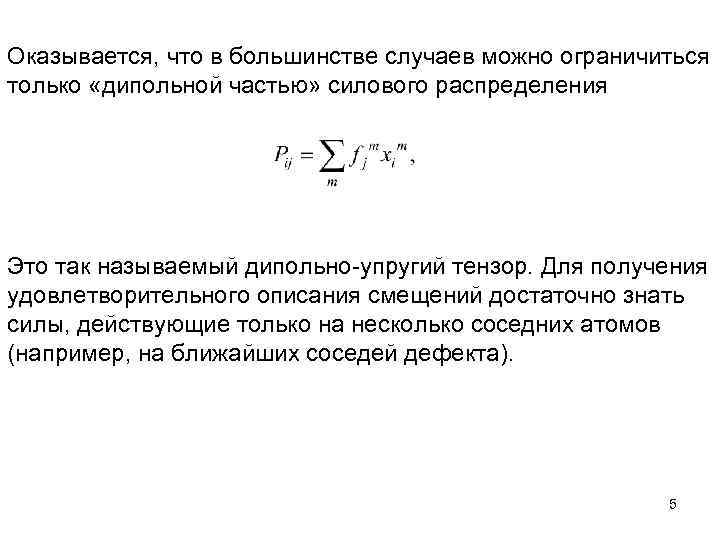 Оказывается, что в большинстве случаев можно ограничиться только «дипольной частью» силового распределения

$P_{ij} = \sum_{m} f_j^m x_i^m,$

Это так называемый дипольно-упругий тензор. Для получения удовлетворительного описания смещений достаточно знать силы, действующие только на несколько соседних атомов (например, на ближайших соседей дефекта).

5